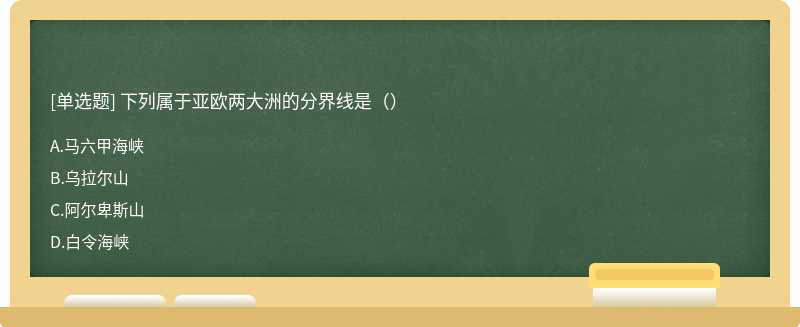 [单选题] 下列属于亚欧两大洲的分界线是（）

A.马六甲海峡

B.乌拉尔山

C.阿尔卑斯山

D.白令海峡